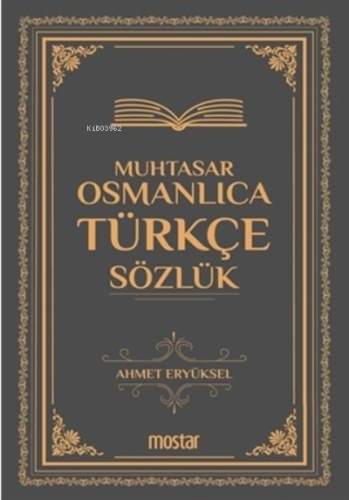 KiB03962

MUHTASAR
OSMANLICA
TÜRKÇE
SÖZLÜK

AHMET ERYÜKSEL

mostar